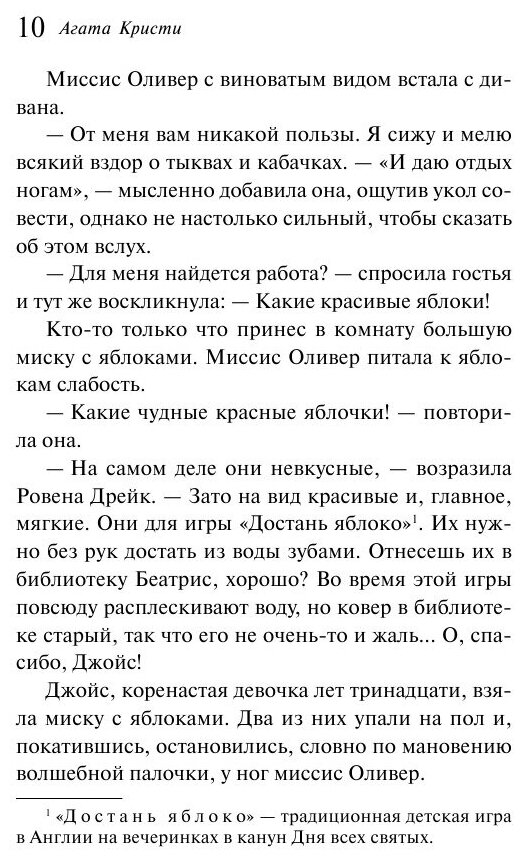 10 Агата Кристи

Миссис Оливер с виноватым видом встала с дивана.

— От меня вам никакой пользы. Я сижу и мелю всякий вздор о тыквах и кабачках. — «И даю отдых ногам», — мысленно добавила она, ощутив укол совести, однако не настолько сильный, чтобы сказать об этом вслух.

— Для меня найдется работа? — спросила гостья и тут же воскликнула: — Какие красивые яблоки!

Кто-то только что принес в комнату большую миску с яблоками. Миссис Оливер питала к яблокам слабость.

— Какие чудные красные яблочки! — повторила она.

— На самом деле они невкусные, — возразила Ровена Дрейк. — Зато на вид красивые и, главное, мягкие. Они для игры «Достань яблоко»$^1$. Их нужно без рук достать из воды зубами. Отнесешь их в библиотеку Беатрис, хорошо? Во время этой игры повсюду расплескивают воду, но ковер в библиотеке старый, так что его не очень-то и жаль... О, спасибо, Джойс!

Джойс, коренастая девочка лет тринадцати, взяла миску с яблоками. Два из них упали на пол и, покатившись, остановились, словно по мановению волшебной палочки, у ног миссис Оливер.

$^1$ «Достань яблоко» — традиционная детская игра в Англии на вечеринках в канун Дня всех святых.